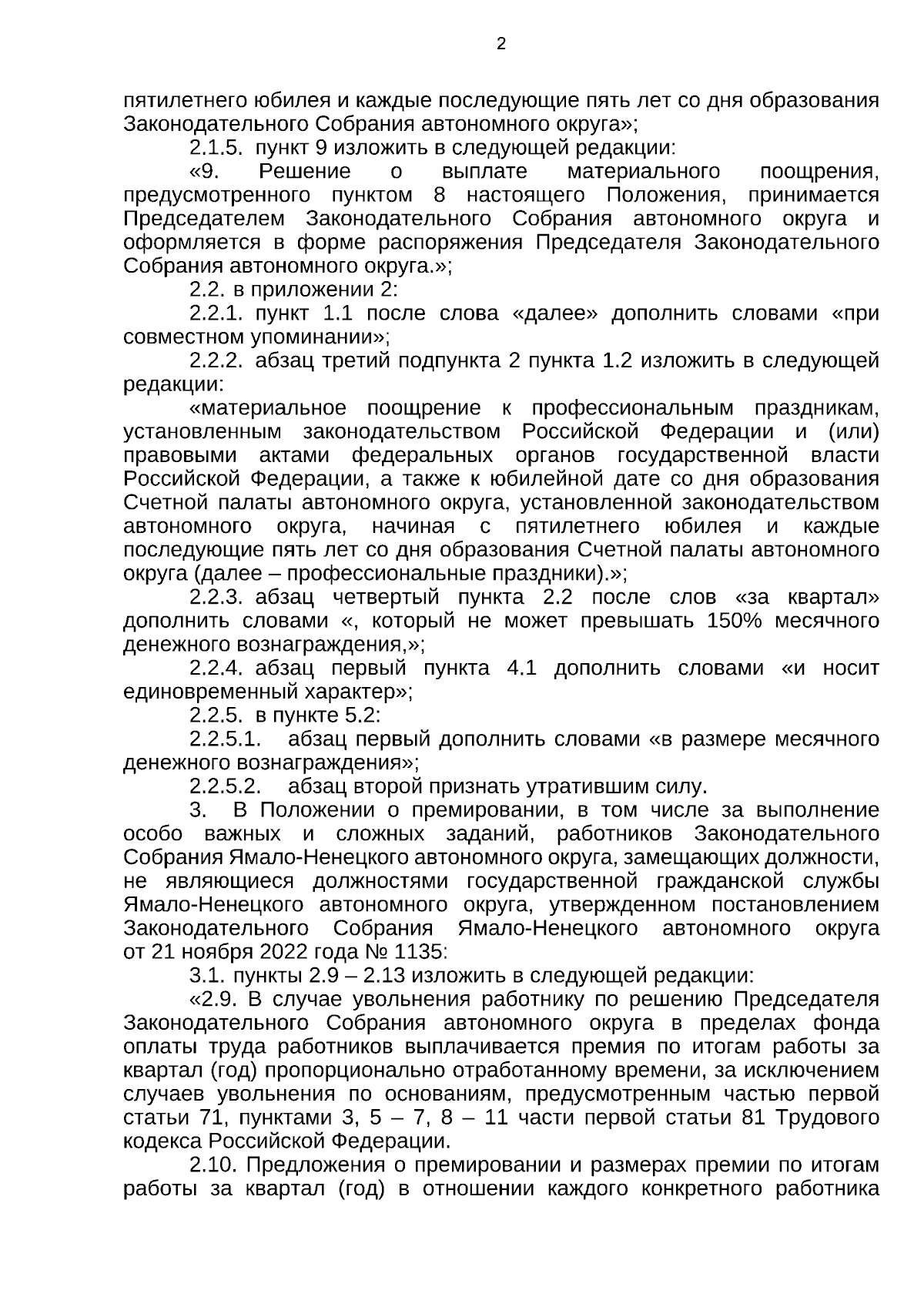 2

пятилетнего юбилея и каждые последующие пять лет со дня образования Законодательного Собрания автономного округа»;

2.1.5. пункт 9 изложить в следующей редакции:

«9. Решение о выплате материального поощрения, предусмотренного пунктом 8 настоящего Положения, принимается Председателем Законодательного Собрания автономного округа и оформляется в форме распоряжения Председателя Законодательного Собрания автономного округа.»;

2.2. в приложении 2:

2.2.1. пункт 1.1 после слова «далее» дополнить словами «при совместном упоминании»;

2.2.2. абзац третий подпункта 2 пункта 1.2 изложить в следующей редакции:

«материальное поощрение к профессиональным праздникам, установленным законодательством Российской Федерации и (или) правовыми актами федеральных органов государственной власти Российской Федерации, а также к юбилейной дате со дня образования Счетной палаты автономного округа, установленной законодательством автономного округа, начиная с пятилетнего юбилея и каждые последующие пять лет со дня образования Счетной палаты автономного округа (далее – профессиональные праздники).»;

2.2.3. абзац четвертый пункта 2.2 после слов «за квартал» дополнить словами «, который не может превышать 150% месячного денежного вознаграждения,»;

2.2.4. абзац первый пункта 4.1 дополнить словами «и носит единовременный характер»;

2.2.5. в пункте 5.2:

2.2.5.1. абзац первый дополнить словами «в размере месячного денежного вознаграждения»;

2.2.5.2. абзац второй признать утратившим силу.

3. В Положении о премировании, в том числе за выполнение особо важных и сложных заданий, работников Законодательного Собрания Ямало-Ненецкого автономного округа, замещающих должности, не являющиеся должностями государственной гражданской службы Ямало-Ненецкого автономного округа, утвержденном постановлением Законодательного Собрания Ямало-Ненецкого автономного округа от 21 ноября 2022 года № 1135:

3.1. пункты 2.9 – 2.13 изложить в следующей редакции:

«2.9. В случае увольнения работнику по решению Председателя Законодательного Собрания автономного округа в пределах фонда оплаты труда работников выплачивается премия по итогам работы за квартал (год) пропорционально отработанному времени, за исключением случаев увольнения по основаниям, предусмотренным частью первой статьи 71, пунктами 3, 5 – 7, 8 – 11 части первой статьи 81 Трудового кодекса Российской Федерации.

2.10. Предложения о премировании и размерах премии по итогам работы за квартал (год) в отношении каждого конкретного работника